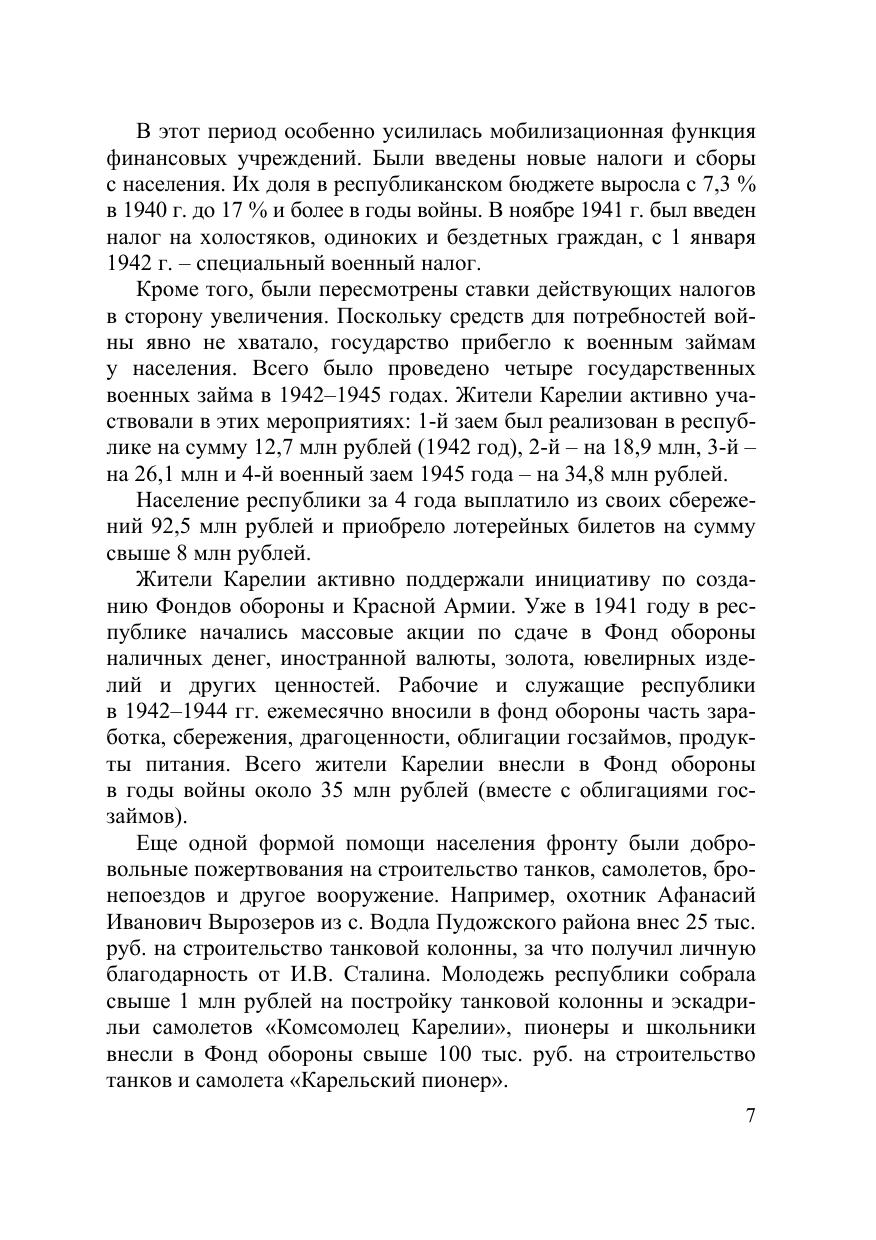 В этот период особенно усилилась мобилизационная функция финансовых учреждений. Были введены новые налоги и сборы с населения. Их доля в республиканском бюджете выросла с 7,3 % в 1940 г. до 17 % и более в годы войны. В ноябре 1941 г. был введен налог на холостяков, одиноких и бездетных граждан, с 1 января 1942 г. – специальный военный налог.

Кроме того, были пересмотрены ставки действующих налогов в сторону увеличения. Поскольку средств для потребностей войны явно не хватало, государство прибегло к военным займам у населения. Всего было проведено четыре государственных военных займа в 1942–1945 годах. Жители Карелии активно участвовали в этих мероприятиях: 1-й заем был реализован в республике на сумму 12,7 млн рублей (1942 год), 2-й – на 18,9 млн, 3-й – на 26,1 млн и 4-й военный заем 1945 года – на 34,8 млн рублей.

Население республики за 4 года выплатило из своих сбережений 92,5 млн рублей и приобрело лотерейных билетов на сумму свыше 8 млн рублей.

Жители Карелии активно поддержали инициативу по созданию Фондов обороны и Красной Армии. Уже в 1941 году в республике начались массовые акции по сдаче в Фонд обороны наличных денег, иностранной валюты, золота, ювелирных изделий и других ценностей. Рабочие и служащие республики в 1942–1944 гг. ежемесячно вносили в фонд обороны часть заработка, сбережения, драгоценности, облигации госзаймов, продукты питания. Всего жители Карелии внесли в Фонд обороны в годы войны около 35 млн рублей (вместе с облигациями госзаймов).

Еще одной формой помощи населения фронту были добровольные пожертвования на строительство танков, самолетов, бронепоездов и другое вооружение. Например, охотник Афанасий Иванович Вырозеров из с. Водла Пудожского района внес 25 тыс. руб. на строительство танковой колонны, за что получил личную благодарность от И.В. Сталина. Молодежь республики собрала свыше 1 млн рублей на постройку танковой колонны и эскадрильи самолетов «Комсомолец Карелии», пионеры и школьники внесли в Фонд обороны свыше 100 тыс. руб. на строительство танков и самолета «Карельский пионер».

7